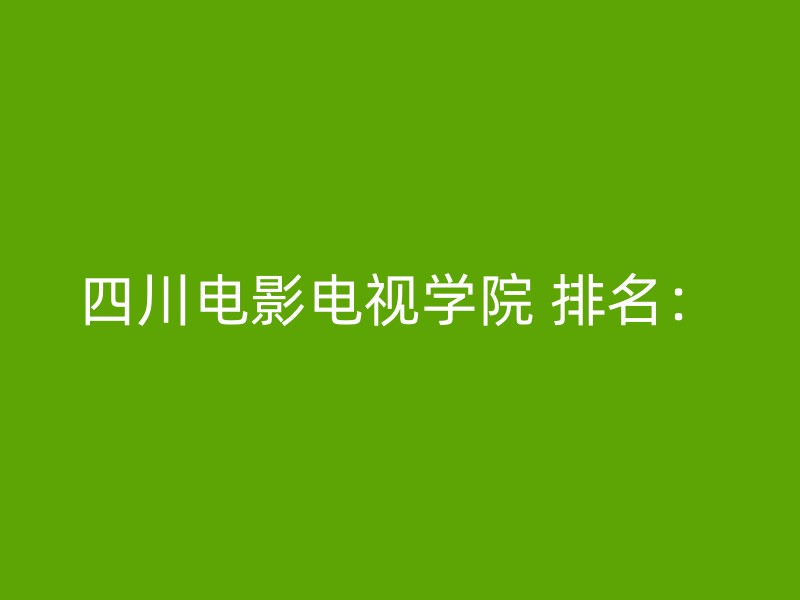 四川电影电视学院 排名：